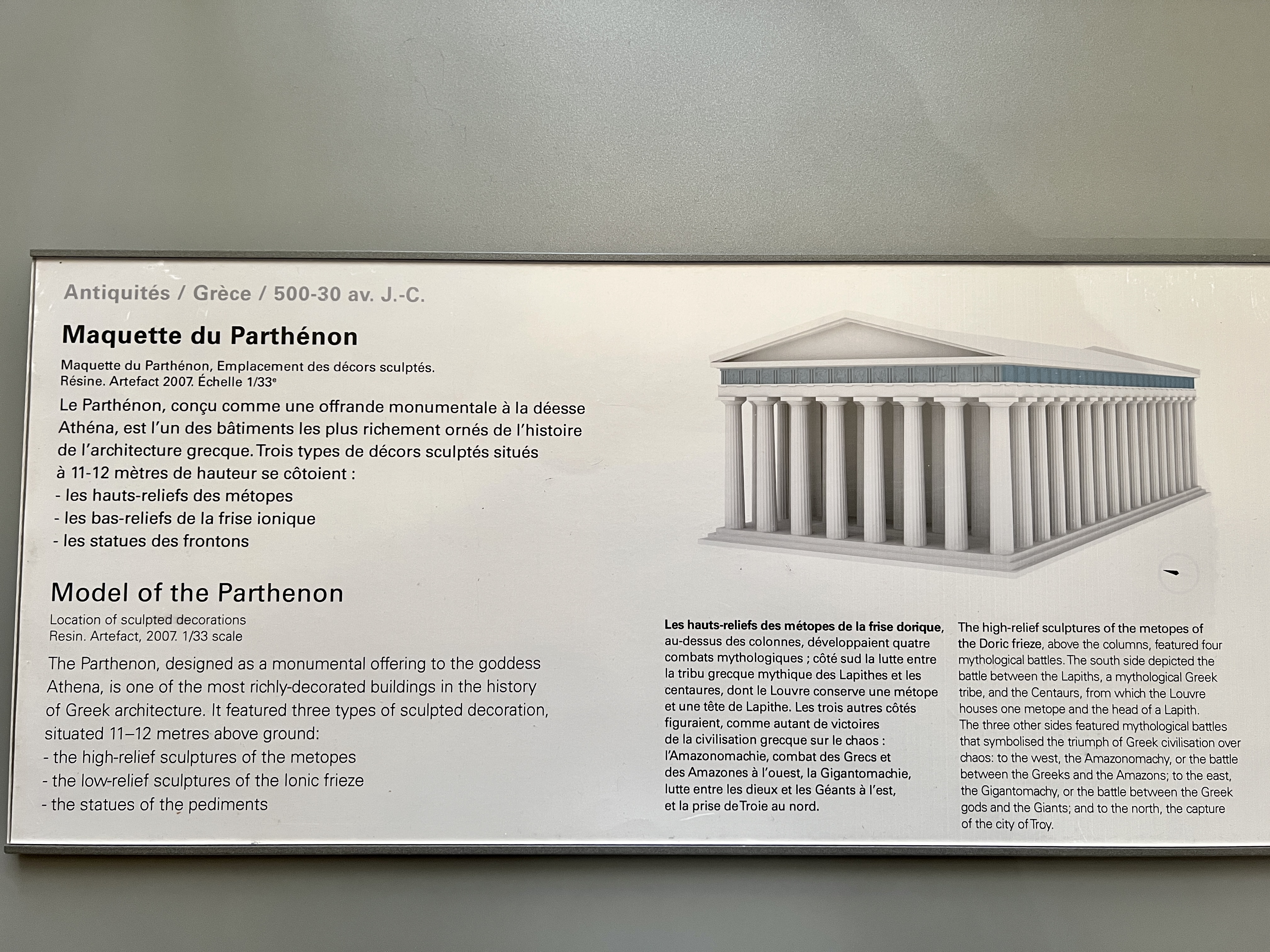 Antiquités / Grèce / 500-30 av. J.-C.

Maquette du Parthénon

Maquette du Parthénon, Emplacement des décors sculptés.
Résine. Artefact 2007. Échelle 1/33$^{e}$

Le Parthénon, conçu comme une offrande monumentale à la déesse Athéna, est l'un des bâtiments les plus richement ornés de l'histoire de l'architecture grecque. Trois types de décors sculptés situés à 11-12 mètres de hauteur se côtoient :
- les hauts-reliefs des métopes
- les bas-reliefs de la frise ionique
- les statues des frontons

Model of the Parthenon

Location of sculpted decorations
Resin. Artefact, 2007. 1/33 scale

The Parthenon, designed as a monumental offering to the goddess Athena, is one of the most richly-decorated buildings in the history of Greek architecture. It featured three types of sculpted decoration, situated 11–12 metres above ground:
- the high-relief sculptures of the metopes
- the low-relief sculptures of the Ionic frieze
- the statues of the pediments

Les hauts-reliefs des métopes de la frise dorique, au-dessus des colonnes, développaient quatre combats mythologiques ; côté sud la lutte entre la tribu grecque mythique des Lapithes et les centaures, dont le Louvre conserve une métope et une tête de Lapithe. Les trois autres côtés figuraient, comme autant de victoires de la civilisation grecque sur le chaos : l'Amazonomachie, combat des Grecs et des Amazones à l'ouest, la Gigantomachie, lutte entre les dieux et les Géants à l'est, et la prise de Troie au nord.

The high-relief sculptures of the metopes of the Doric frieze, above the columns, featured four mythological battles. The south side depicted the battle between the Lapiths, a mythological Greek tribe, and the Centaurs, from which the Louvre houses one metope and the head of a Lapith.
The three other sides featured mythological battles that symbolised the triumph of Greek civilisation over chaos: to the west, the Amazonomachy, or the battle between the Greeks and the Amazons; to the east, the Gigantomachy, or the battle between the Greek gods and the Giants; and to the north, the capture of the city of Troy.